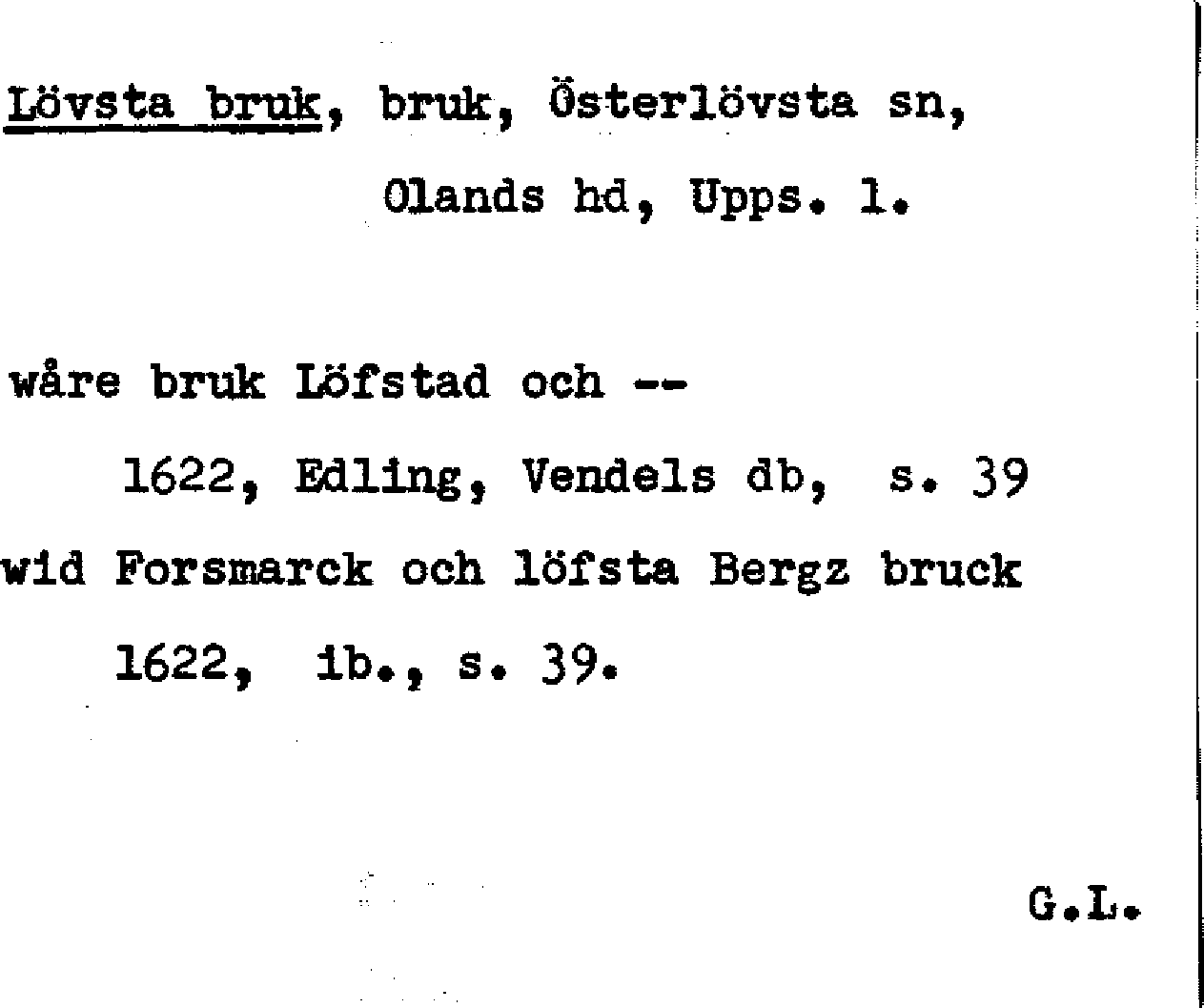 Lövsta bruk, bruk, Österlövsta sn,
Olands hd, Upps. l.

wåre bruk Löfstad och --
1622, Edling, Vendels db, s. 39
wid Forsmarck och löfsta Bergz bruck
1622, ib., s. 39.

G.L.